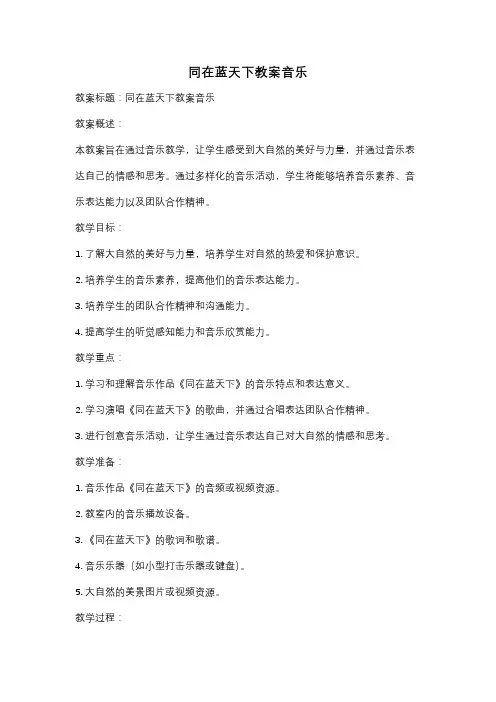 同在蓝天下教案音乐

教案标题：同在蓝天下教案音乐

教案概述：

本教案旨在通过音乐教学，让学生感受到大自然的美好与力量，并通过音乐表达自己的情感和思考。通过多样化的音乐活动，学生将能够培养音乐素养、音乐表达能力以及团队合作精神。

教学目标：

1. 了解大自然的美好与力量，培养学生对自然的热爱和保护意识。

2. 培养学生的音乐素养，提高他们的音乐表达能力。

3. 培养学生的团队合作精神和沟通能力。

4. 提高学生的听觉感知能力和音乐欣赏能力。

教学重点：

1. 学习和理解音乐作品《同在蓝天下》的音乐特点和表达意义。

2. 学习演唱《同在蓝天下》的歌曲，并通过合唱表达团队合作精神。

3. 进行创意音乐活动，让学生通过音乐表达自己对大自然的情感和思考。

教学准备：

1. 音乐作品《同在蓝天下》的音频或视频资源。

2. 教室内的音乐播放设备。

3. 《同在蓝天下》的歌词和歌谱。

4. 音乐乐器（如小型打击乐器或键盘）。

5. 大自然的美景图片或视频资源。

教学过程：